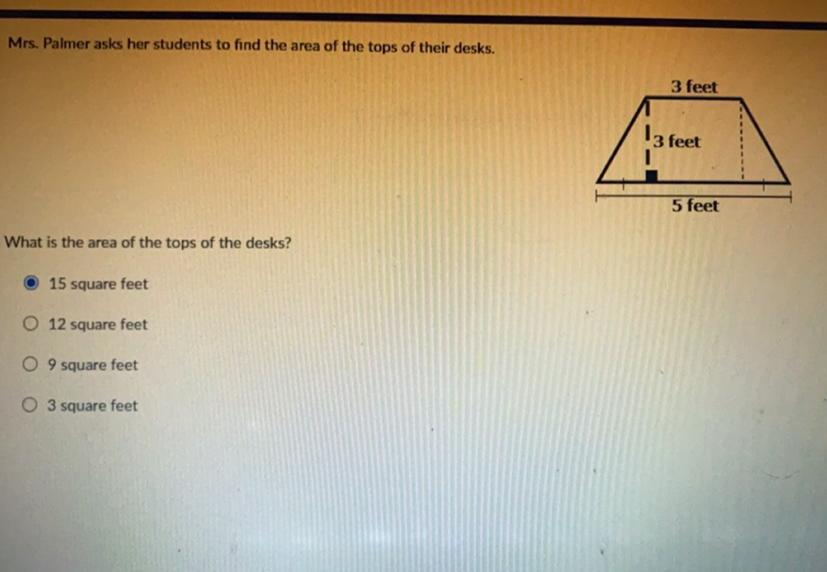 Mrs. Palmer asks her students to find the area of the tops of their desks.

3 feet

3 feet

5 feet

What is the area of the tops of the desks?

15 square feet

12 square feet

9 square feet

3 square feet